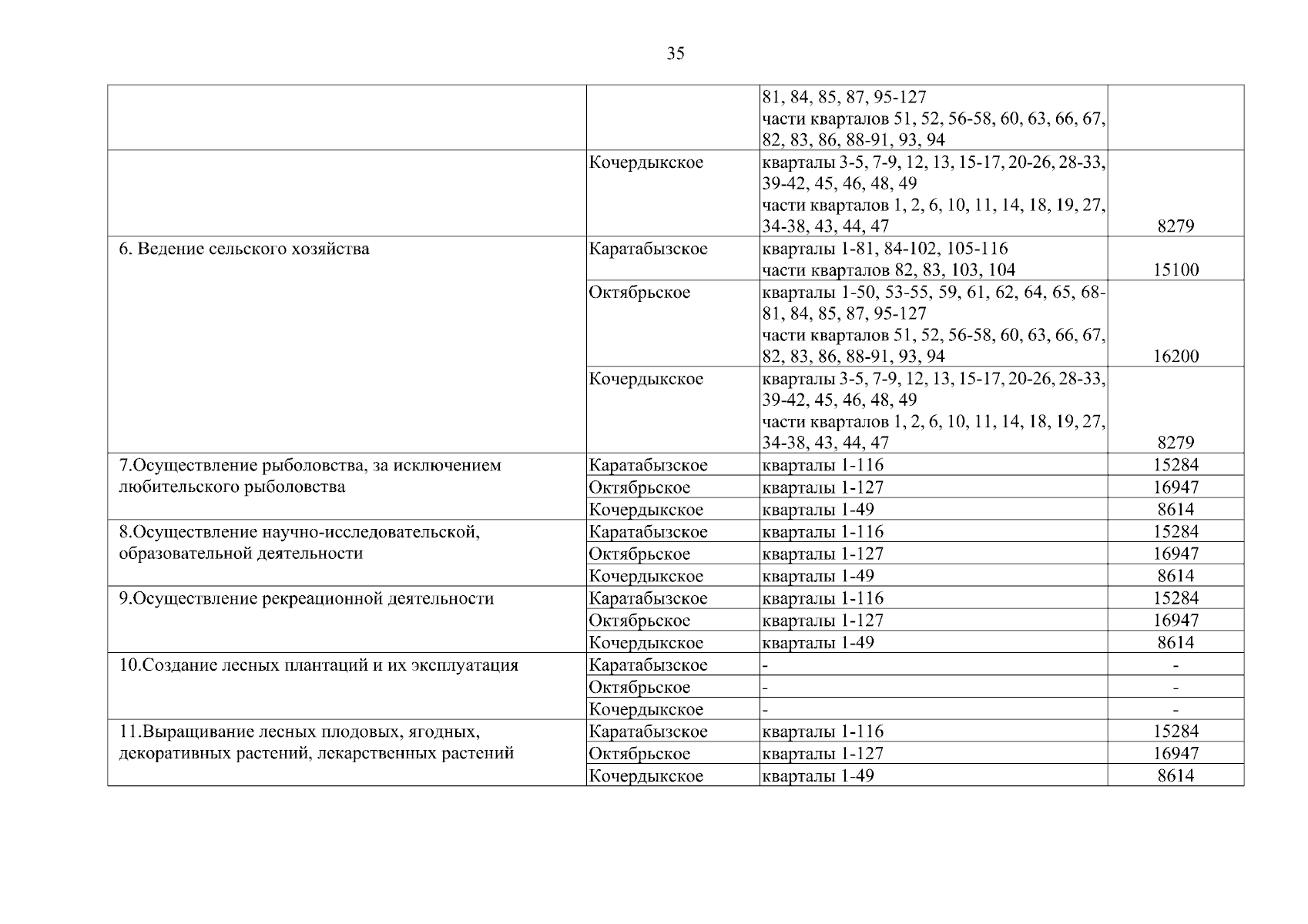 35

| | | | |
|---|---|---|---|
| | | 81, 84, 85, 87, 95-127 части кварталов 51, 52, 56-58, 60, 63, 66, 67, 82, 83, 86, 88-91, 93, 94 | |
| | Кочердыкское | кварталы 3-5, 7-9, 12, 13, 15-17, 20-26, 28-33, 39-42, 45, 46, 48, 49 части кварталов 1, 2, 6, 10, 11, 14, 18, 19, 27, 34-38, 43, 44, 47 | 8279 |
| 6. Ведение сельского хозяйства | Каратабызское | кварталы 1-81, 84-102, 105-116 части кварталов 82, 83, 103, 104 | 15100 |
| | Октябрьское | кварталы 1-50, 53-55, 59, 61, 62, 64, 65, 68-81, 84, 85, 87, 95-127 части кварталов 51, 52, 56-58, 60, 63, 66, 67, 82, 83, 86, 88-91, 93, 94 | 16200 |
| | Кочердыкское | кварталы 3-5, 7-9, 12, 13, 15-17, 20-26, 28-33, 39-42, 45, 46, 48, 49 части кварталов 1, 2, 6, 10, 11, 14, 18, 19, 27, 34-38, 43, 44, 47 | 8279 |
| 7.Осуществление рыболовства, за исключением любительского рыболовства | Каратабызское | кварталы 1-116 | 15284 |
| | Октябрьское | кварталы 1-127 | 16947 |
| | Кочердыкское | кварталы 1-49 | 8614 |
| 8.Осуществление научно-исследовательской, образовательной деятельности | Каратабызское | кварталы 1-116 | 15284 |
| | Октябрьское | кварталы 1-127 | 16947 |
| | Кочердыкское | кварталы 1-49 | 8614 |
| 9.Осуществление рекреационной деятельности | Каратабызское | кварталы 1-116 | 15284 |
| | Октябрьское | кварталы 1-127 | 16947 |
| | Кочердыкское | кварталы 1-49 | 8614 |
| 10.Создание лесных плантаций и их эксплуатация | Каратабызское | - | - |
| | Октябрьское | - | - |
| | Кочердыкское | - | - |
| 11.Выращивание лесных плодовых, ягодных, декоративных растений, лекарственных растений | Каратабызское | кварталы 1-116 | 15284 |
| | Октябрьское | кварталы 1-127 | 16947 |
| | Кочердыкское | кварталы 1-49 | 8614 |